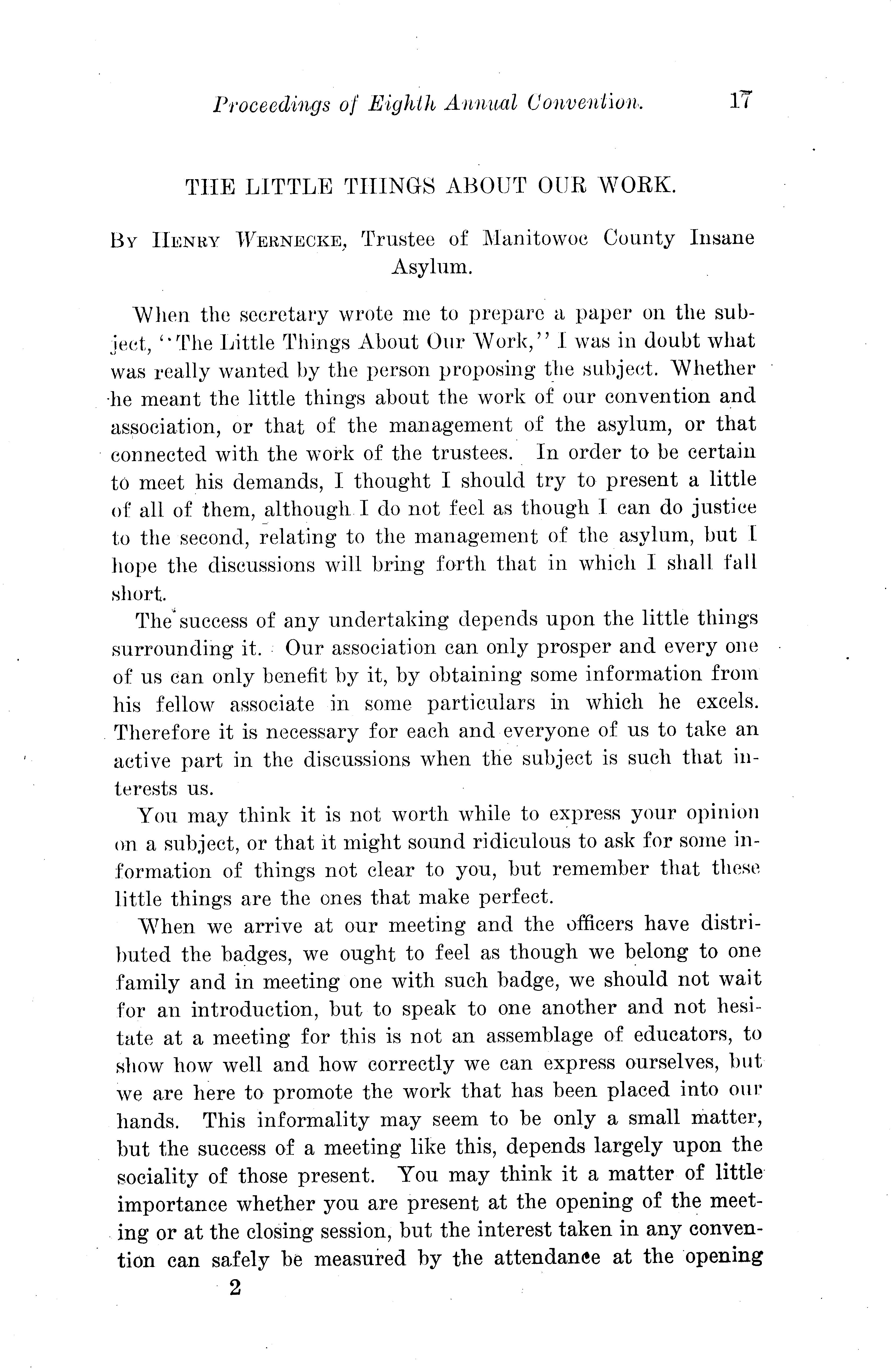 Proceedings of Eighth Annual Convention. 17

THE LITTLE THINGS ABOUT OUR WORK.

By Henry Wernecke, Trustee of Manitowoc County Insane Asylum.

When the secretary wrote me to prepare a paper on the subject, "The Little Things About Our Work," I was in doubt what was really wanted by the person proposing the subject. Whether he meant the little things about the work of our convention and association, or that of the management of the asylum, or that connected with the work of the trustees. In order to be certain to meet his demands, I thought I should try to present a little of all of them, although I do not feel as though I can do justice to the second, relating to the management of the asylum, but I hope the discussions will bring forth that in which I shall fall short.

The success of any undertaking depends upon the little things surrounding it. Our association can only prosper and every one of us can only benefit by it, by obtaining some information from his fellow associate in some particulars in which he excels. Therefore it is necessary for each and everyone of us to take an active part in the discussions when the subject is such that interests us.

You may think it is not worth while to express your opinion on a subject, or that it might sound ridiculous to ask for some information of things not clear to you, but remember that these little things are the ones that make perfect.

When we arrive at our meeting and the officers have distributed the badges, we ought to feel as though we belong to one family and in meeting one with such badge, we should not wait for an introduction, but to speak to one another and not hesitate at a meeting for this is not an assemblage of educators, to show how well and how correctly we can express ourselves, but we are here to promote the work that has been placed into our hands. This informality may seem to be only a small matter, but the success of a meeting like this, depends largely upon the sociality of those present. You may think it a matter of little importance whether you are present at the opening of the meeting or at the closing session, but the interest taken in any convention can safely be measured by the attendance at the opening

2